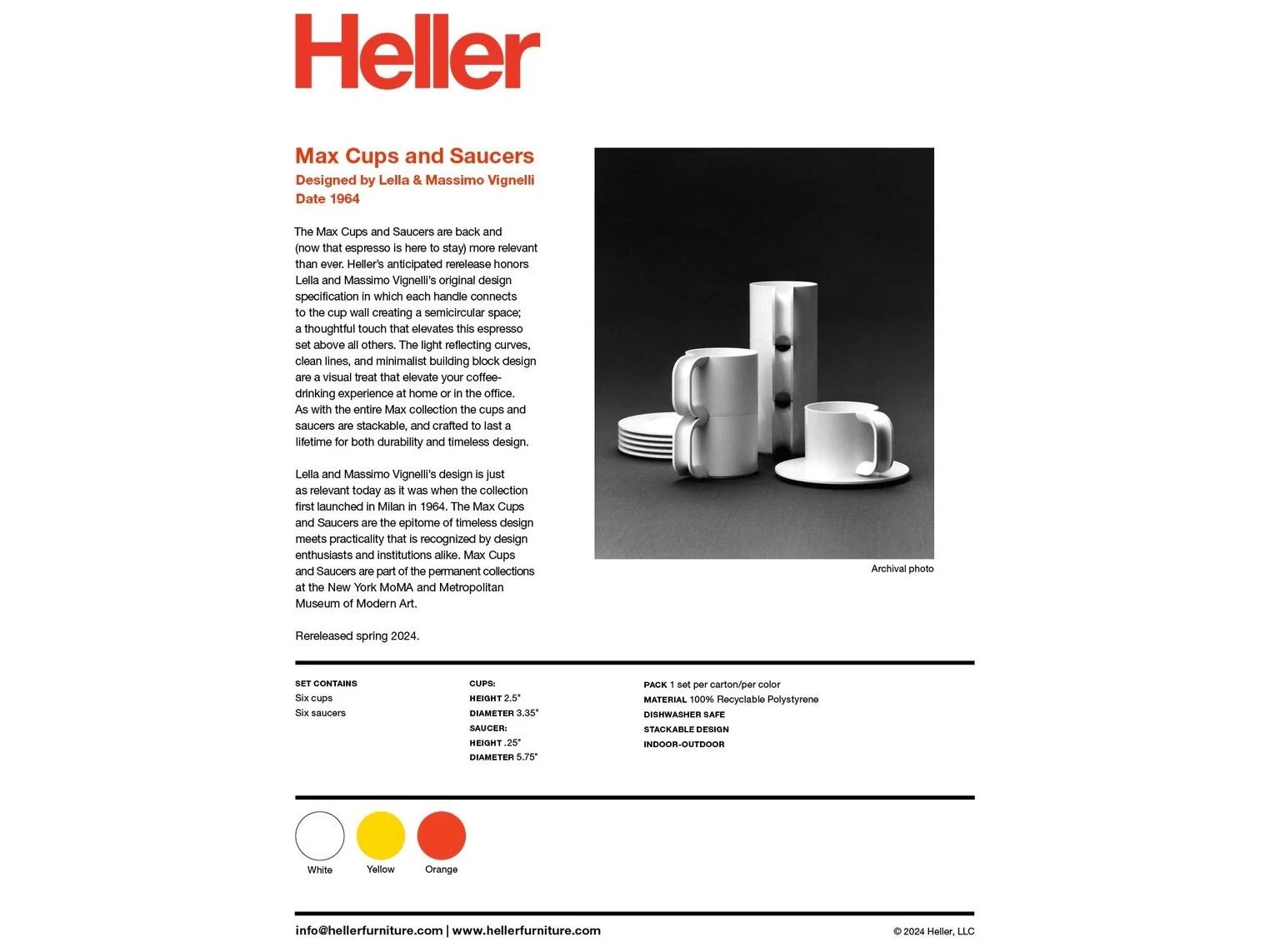 Heller

Max Cups and Saucers
Designed by Lella & Massimo Vignelli
Date 1964

The Max Cups and Saucers are back and (now that espresso is here to stay) more relevant than ever. Heller's anticipated rerelease honors Lella and Massimo Vignelli's original design specification in which each handle connects to the cup wall creating a semicircular space; a thoughtful touch that elevates this espresso set above all others. The light reflecting curves, clean lines, and minimalist building block design are a visual treat that elevate your coffee-drinking experience at home or in the office. As with the entire Max collection the cups and saucers are stackable, and crafted to last a lifetime for both durability and timeless design.

Lella and Massimo Vignelli's design is just as relevant today as it was when the collection first launched in Milan in 1964. The Max Cups and Saucers are the epitome of timeless design meets practicality that is recognized by design enthusiasts and institutions alike. Max Cups and Saucers are part of the permanent collections at the New York MoMA and Metropolitan Museum of Modern Art.

Rereleased spring 2024.

Archival photo

SET CONTAINS
Six cups
Six saucers

CUPS:
HEIGHT 2.5"
DIAMETER 3.35"
SAUCER:
HEIGHT .25"
DIAMETER 5.75"

PACK 1 set per carton/per color
MATERIAL 100% Recyclable Polystyrene
DISHWASHER SAFE
STACKABLE DESIGN
INDOOR-OUTDOOR

White
Yellow
Orange

info@hellerfurniture.com | www.hellerfurniture.com
© 2024 Heller, LLC